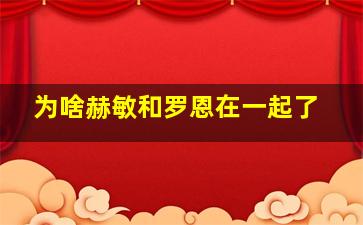 为啥赫敏和罗恩在一起了